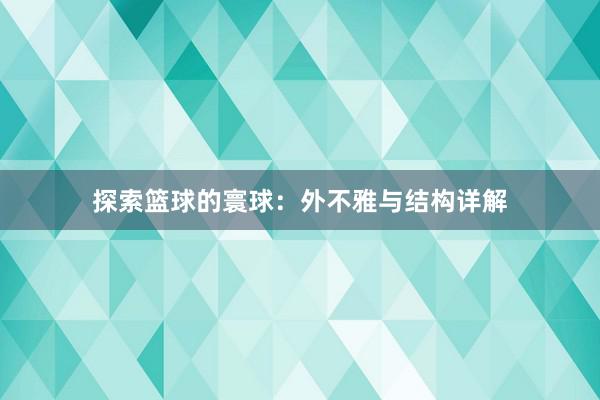 探索篮球的寰球：外不雅与结构详解